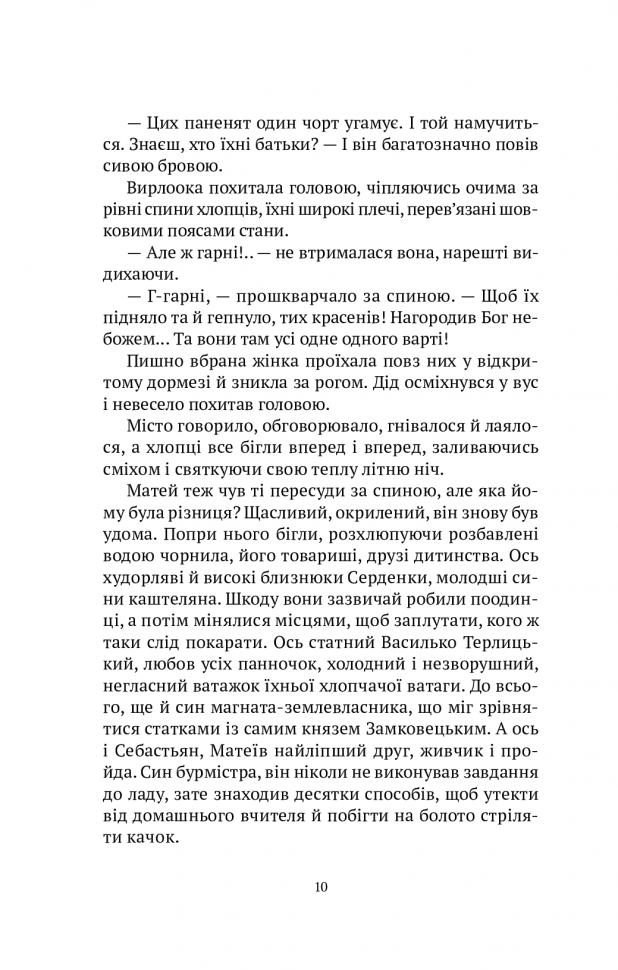 — Цих паненят один чорт угамує. І той намучиться. Знаєш, хто їхні батьки? — І він багатозначно повів сивою бровою.

Вирлоока похитала головою, чіпляючись очима за рівні спини хлопців, їхні широкі плечі, перев'язані шовковими поясами стани.

— Але ж гарні!.. — не втрималася вона, нарешті видихаючи.

— Г-гарні, — прошкварчало за спиною. — Щоб їх підняло та й гепнуло, тих красенів! Нагородив Бог небожем... Та вони там усі одне одного варті!

Пишно вбрана жінка проїхала повз них у відкритому дормезі й зникла за рогом. Дід осміхнувся у вус і невесело похитав головою.

Місто говорило, обговорювало, гнівалося й лаялося, а хлопці все бігли вперед і вперед, заливаючись сміхом і святкуючи свою теплу літню ніч.

Матей теж чув ті пересуди за спиною, але яка йому була різниця? Щасливий, окрилений, він знову був удома. Попри нього бігли, розхлюпуючи розбавлені водою чорнила, його товариші, друзі дитинства. Ось худорляві й високі близнюки Серденки, молодші сини каштеляна. Шкоду вони зазвичай робили поодинці, а потім мінялися місцями, щоб заплутати, кого ж таки слід покарати. Ось статний Василько Терлицький, любов усіх панночок, холодний і незворушний, негласний ватажок їхньої хлопчачої ватаги. До всього, ще й син магната-землевласника, що міг зрівнятися статками із самим князем Замковецьким. А ось і Себастьян, Матеїв найліпший друг, живчик і пройда. Син бурмістра, він ніколи не виконував завдання до ладу, зате знаходив десятки способів, щоб утекти від домашнього вчителя й побігти на болото стріляти качок.

10